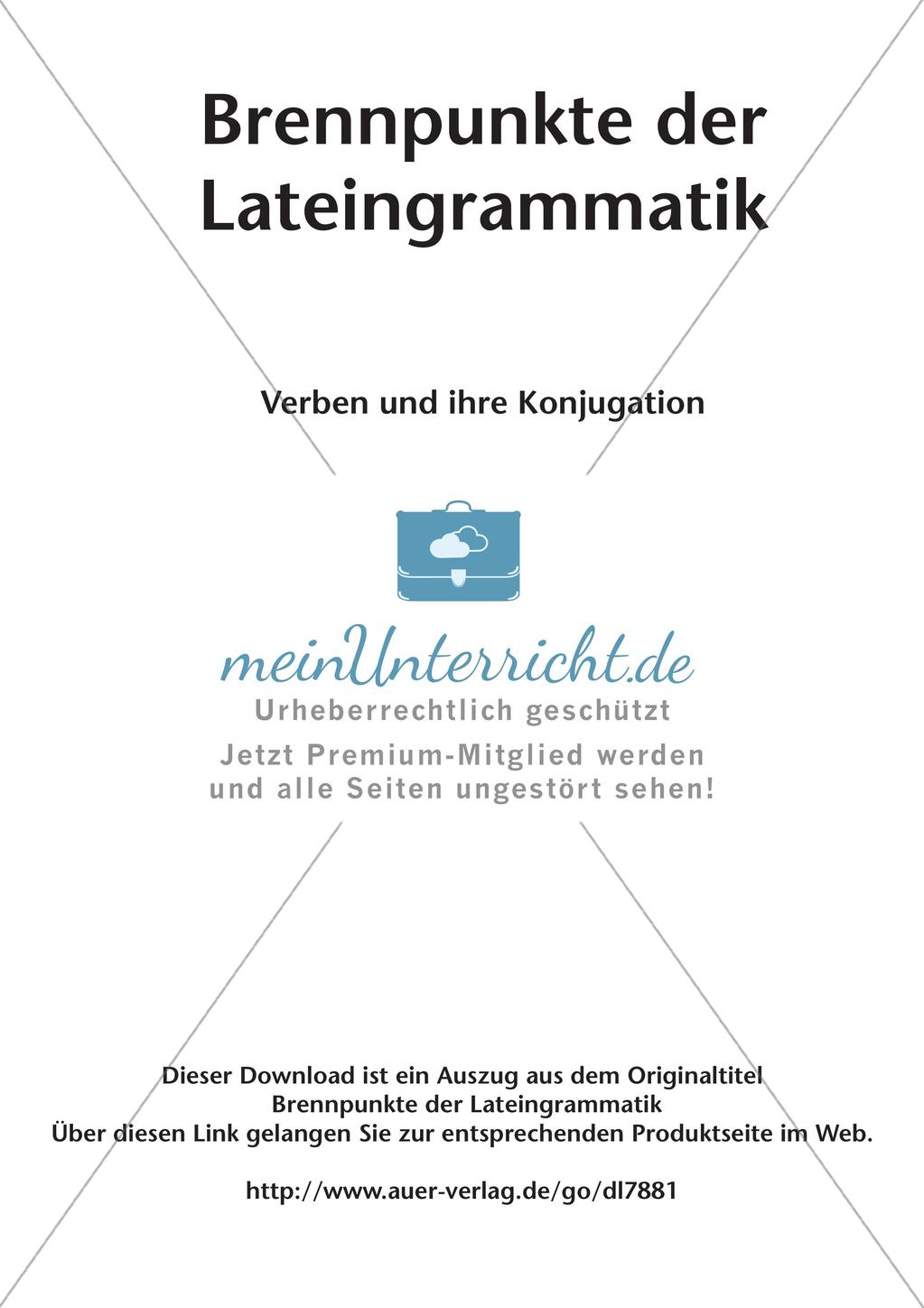 Brennpunkte der Lateingrammatik

Verben und ihre Konjugation

meinUnterricht.de
Urheberrechtlich geschützt
Jetzt Premium-Mitglied werden und alle Seiten ungestört sehen!

Dieser Download ist ein Auszug aus dem Originaltitel
Brennpunkte der Lateingrammatik
Über diesen Link gelangen Sie zur entsprechenden Produktseite im Web.

http://www.auer-verlag.de/go/dl7881